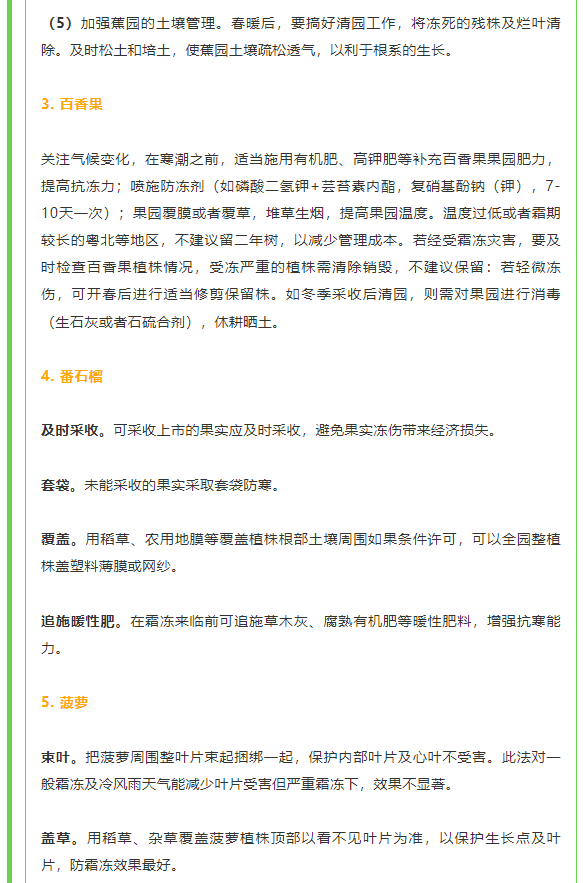 （5）加强蕉园的土壤管理。春暖后，要搞好清园工作，将冻死的残株及烂叶清除。及时松土和培土，使蕉园土壤疏松透气，以利于根系的生长。

3. 百香果

关注气候变化，在寒潮之前，适当施用有机肥、高钾肥等补充百香果果园肥力，提高抗冻力；喷施防冻剂（如磷酸二氢钾+芸苔素内酯，复硝基酚钠（钾），7-10天一次）；果园覆膜或者覆草，堆草生烟，提高果园温度。温度过低或者霜期较长的粤北等地区，不建议留二年树，以减少管理成本。若经受霜冻灾害，要及时检查百香果植株情况，受冻严重的植株需清除销毁，不建议保留：若轻微冻伤，可开春后进行适当修剪保留株。如冬季采收后清园，则需对果园进行消毒（生石灰或者石硫合剂），休耕晒土。

4. 番石榴

及时采收。可采收上市的果实应及时采收，避免果实冻伤带来经济损失。

套袋。未能采收的果实采取套袋防寒。

覆盖。用稻草、农用地膜等覆盖植株根部土壤周围如果条件许可，可以全园整植株盖塑料薄膜或网纱。

追施暖性肥。在霜冻来临前可追施草木灰、腐熟有机肥等暖性肥料，增强抗寒能力。

5. 菠萝

束叶。把菠萝周围整叶片束起捆绑一起，保护内部叶片及心叶不受害。此法对一般霜冻及冷风雨天气能减少叶片受害但严重霜冻下，效果不显著。

盖草。用稻草、杂草覆盖菠萝植株顶部以看不见叶片为准，以保护生长点及叶片，防霜冻效果最好。